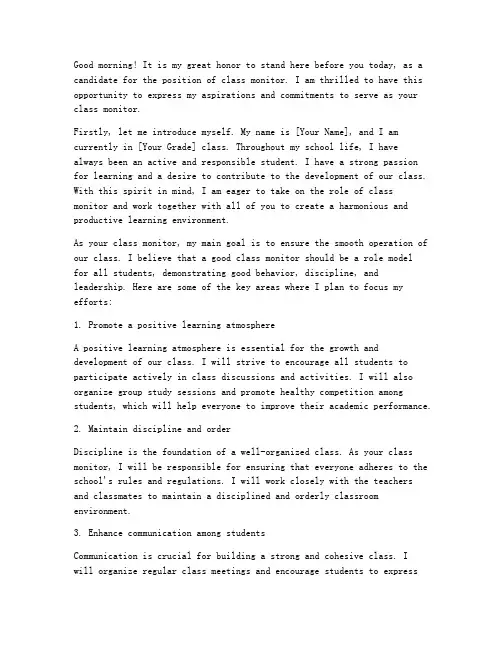 Good morning! It is my great honor to stand here before you today, as a candidate for the position of class monitor. I am thrilled to have this opportunity to express my aspirations and commitments to serve as your class monitor.

Firstly, let me introduce myself. My name is [Your Name], and I am currently in [Your Grade] class. Throughout my school life, I have always been an active and responsible student. I have a strong passion for learning and a desire to contribute to the development of our class. With this spirit in mind, I am eager to take on the role of class monitor and work together with all of you to create a harmonious and productive learning environment.

As your class monitor, my main goal is to ensure the smooth operation of our class. I believe that a good class monitor should be a role model for all students, demonstrating good behavior, discipline, and leadership. Here are some of the key areas where I plan to focus my efforts:

1. Promote a positive learning atmosphere

A positive learning atmosphere is essential for the growth and development of our class. I will strive to encourage all students to participate actively in class discussions and activities. I will also organize group study sessions and promote healthy competition among students, which will help everyone to improve their academic performance.

2. Maintain discipline and order

Discipline is the foundation of a well-organized class. As your class monitor, I will be responsible for ensuring that everyone adheres to the school's rules and regulations. I will work closely with the teachers and classmates to maintain a disciplined and orderly classroom environment.

3. Enhance communication among students

Communication is crucial for building a strong and cohesive class. I will organize regular class meetings and encourage students to express